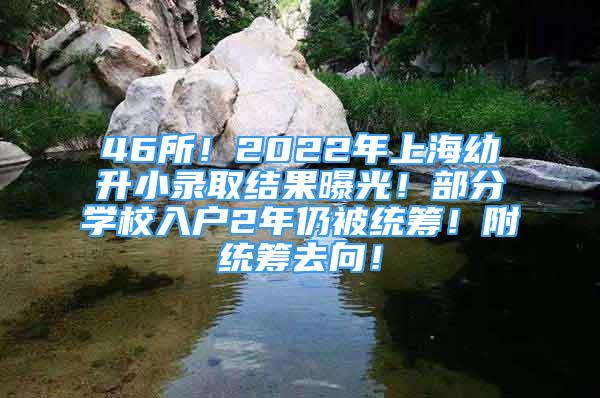 46所！2022年上海幼升小录取结果曝光！部分学校入户2年仍被统筹！附统筹去向！